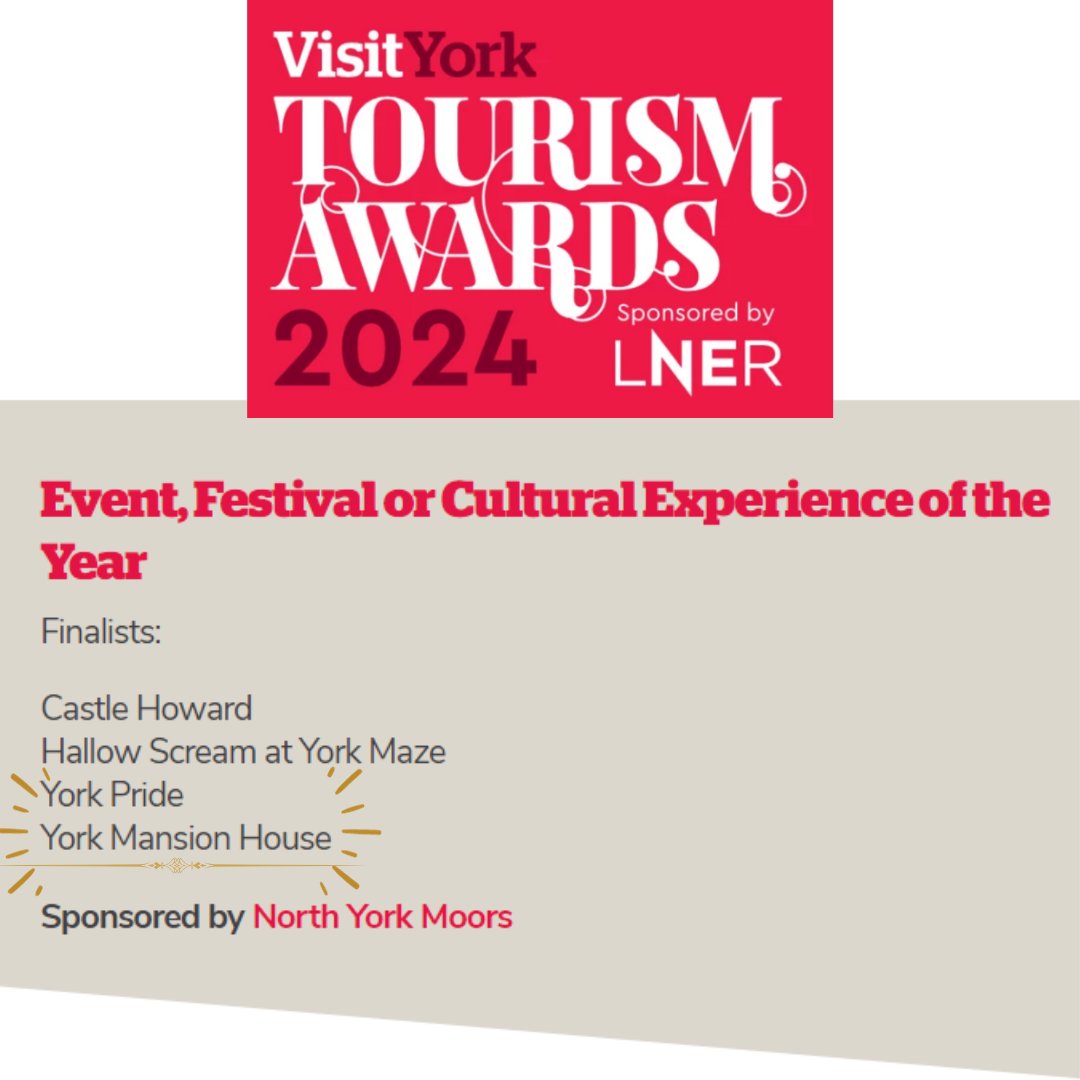 VisitYork
TOURISM
AWARDS
2024
Sponsored by
LNER

Event, Festival or Cultural Experience of the Year

Finalists:

Castle Howard
Hallow Scream at York Maze
York Pride
York Mansion House

Sponsored by North York Moors